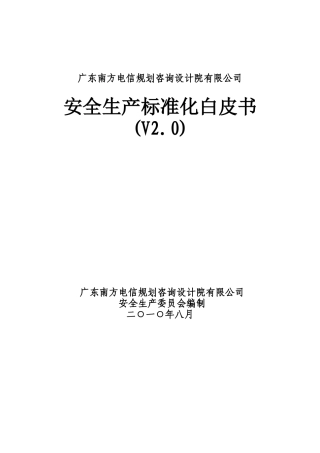 广东南方电信规划咨询设计院有限公司

安全生产标准化白皮书
(V2.0)

广东南方电信规划咨询设计院有限公司
安全生产委员会编制
二〇一〇年八月